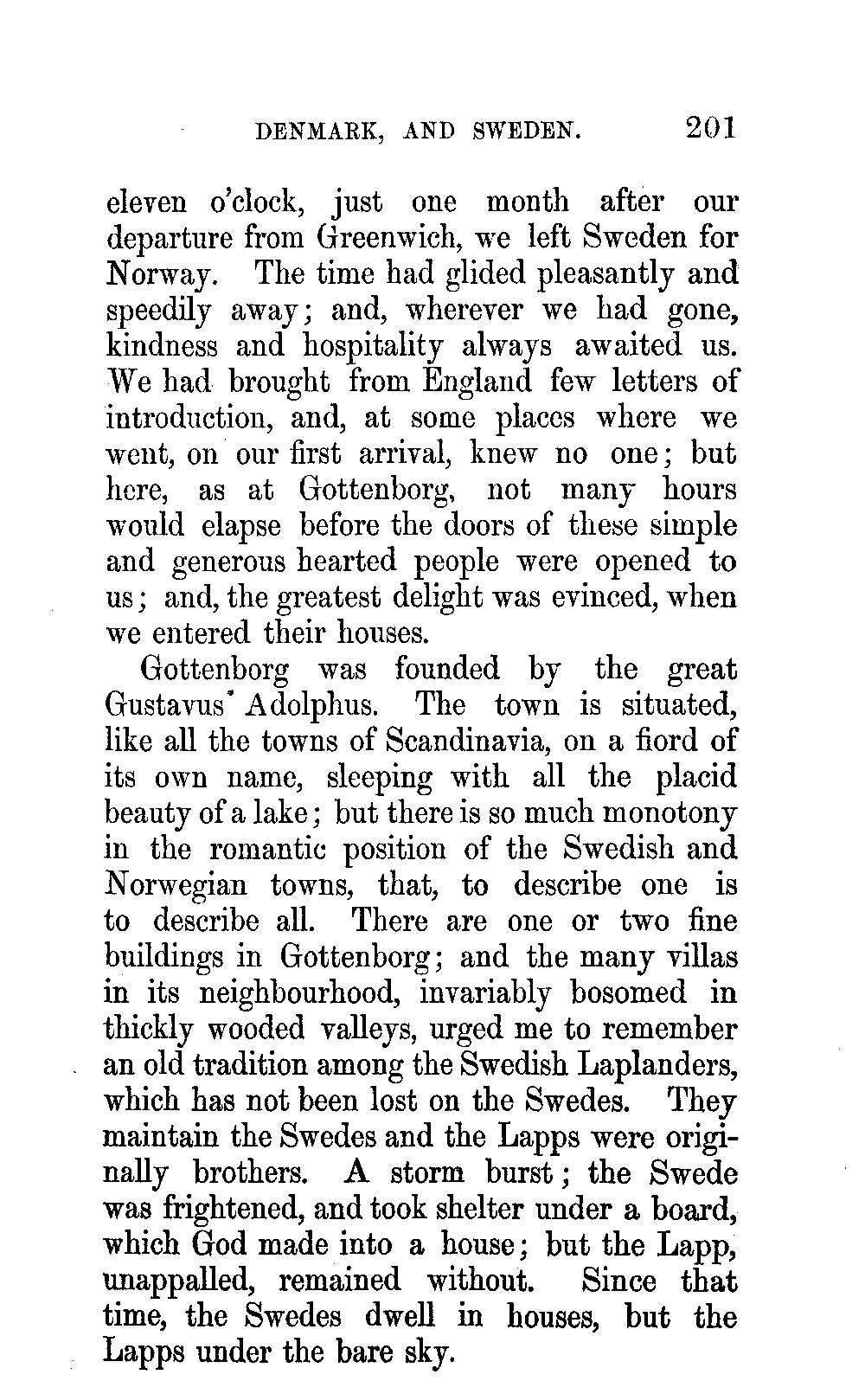 DENMARK, AND SWEDEN. 201

eleven o'clock, just one month after our departure from Greenwich, we left Sweden for Norway. The time had glided pleasantly and speedily away; and, wherever we had gone, kindness and hospitality always awaited us. We had brought from England few letters of introduction, and, at some places where we went, on our first arrival, knew no one; but here, as at Gottenborg, not many hours would elapse before the doors of these simple and generous hearted people were opened to us; and, the greatest delight was evinced, when we entered their houses.

Gottenborg was founded by the great Gustavus Adolphus. The town is situated, like all the towns of Scandinavia, on a fiord of its own name, sleeping with all the placid beauty of a lake; but there is so much monotony in the romantic position of the Swedish and Norwegian towns, that, to describe one is to describe all. There are one or two fine buildings in Gottenborg; and the many villas in its neighbourhood, invariably bosomed in thickly wooded valleys, urged me to remember an old tradition among the Swedish Laplanders, which has not been lost on the Swedes. They maintain the Swedes and the Lapps were originally brothers. A storm burst; the Swede was frightened, and took shelter under a board, which God made into a house; but the Lapp, unappalled, remained without. Since that time, the Swedes dwell in houses, but the Lapps under the bare sky.